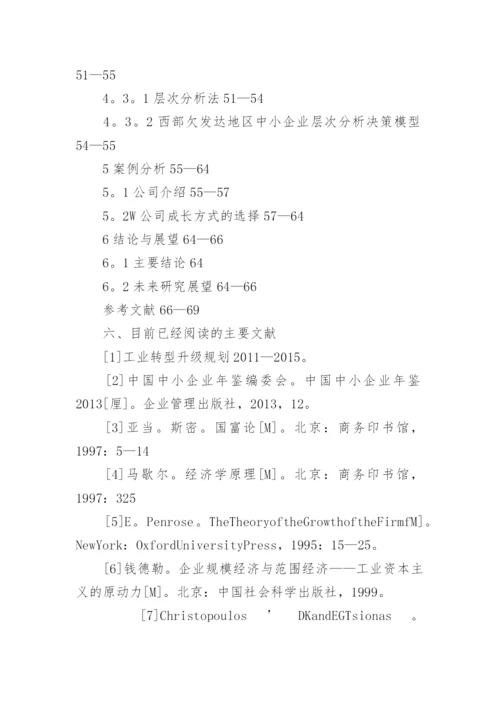 51—55

4。3。1 层次分析法 51—54

4。3。2 西部欠发达地区中小企业层次分析决策模型 54—55

5 案例分析 55—64

5。1 公司介绍 55—57

5。2W 公司成长方式的选择 57—64

6 结论与展望 64—66

6。1 主要结论 64

6。2 未来研究展望 64—66

参考文献 66—69

六、目前已经阅读的主要文献

[1]工业转型升级规划 2011—2015。

[2]中国中小企业年鉴编委会。中国中小企业年鉴 2013[厘]。企业管理出版社，2013，12。

[3]亚当。斯密。国富论[M]。北京：商务印书馆，1997：5—14

[4]马歇尔。经济学原理[M]。北京：商务印书馆，1997：325

[5]E。Penrose。TheTheoryoftheGrowthoftheFirmfM]。NewYork：OxfordUniversityPress，1995：15—25。

[6]钱德勒。企业规模经济与范围经济——工业资本主义的原动力[M]。北京：中国社会科学出版社，1999。

[7]Christopoulos ’ DKandEGTsionas 。